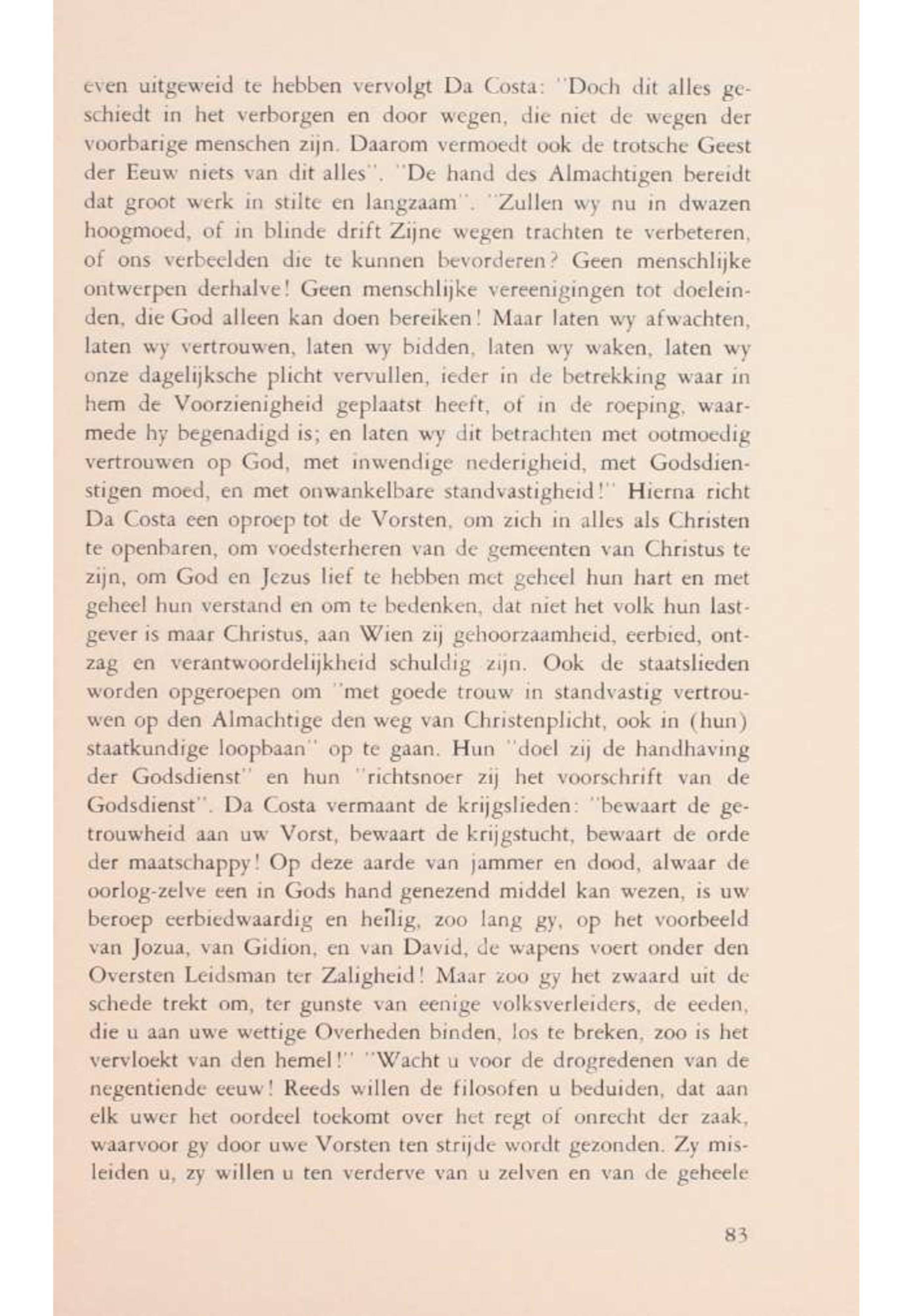 even uitgeweid te hebben vervolgt Da Costa: "Doch dit alles geschiedt in het verborgen en door wegen, die niet de wegen der voorbarige menschen zijn. Daarom vermoedt ook de trotsche Geest der Eeuw niets van dit alles". "De hand des Almachtigen bereidt dat groot werk in stilte en langzaam". "Zullen wy nu in dwazen hoogmoed, of in blinde drift Zijne wegen trachten te verbeteren, of ons verbeelden die te kunnen bevorderen? Geen menschlijke ontwerpen derhalve! Geen menschlijke vereenigingen tot doeleinden, die God alleen kan doen bereiken! Maar laten wy afwachten, laten wy vertrouwen, laten wy bidden, laten wy waken, laten wy onze dagelijksche plicht vervullen, ieder in de betrekking waar in hem de Voorzienigheid geplaatst heeft, of in de roeping, waarmede hy begenadigd is; en laten wy dit betrachten met ootmoedig vertrouwen op God, met inwendige nederigheid, met Godsdienstigen moed, en met onwankelbare standvastigheid!" Hierna richt Da Costa een oproep tot de Vorsten, om zich in alles als Christen te openbaren, om voedsterheren van de gemeenten van Christus te zijn, om God en Jezus lief te hebben met geheel hun hart en met geheel hun verstand en om te bedenken, dat niet het volk hun lastgever is maar Christus, aan Wien zij gehoorzaamheid, eerbied, ontzag en verantwoordelijkheid schuldig zijn. Ook de staatslieden worden opgeroepen om "met goede trouw in standvastig vertrouwen op den Almachtige den weg van Christenplicht, ook in (hun) staatkundige loopbaan" op te gaan. Hun "doel zij de handhaving der Godsdienst" en hun "richtsnoer zij het voorschrift van de Godsdienst". Da Costa vermaant de krijgslieden: "bewaart de getrouwheid aan uw Vorst, bewaart de krijgstucht, bewaart de orde der maatschappy! Op deze aarde van jammer en dood, alwaar de oorlog-zelve een in Gods hand genezend middel kan wezen, is uw beroep eerbiedwaardig en heilig, zoo lang gy, op het voorbeeld van Jozua, van Gidion, en van David, de wapens voert onder den Oversten Leidsman ter Zaligheid! Maar zoo gy het zwaard uit de schede trekt om, ter gunste van eenige volksverleiders, de eeden, die u aan uwe wettige Overheden binden, los te breken, zoo is het vervloekt van den hemel!" "Wacht u voor de drogredenen van de negentiende eeuw! Reeds willen de filosofen u beduiden, dat aan elk uwer het oordeel toekomt over het regt of onrecht der zaak, waarvoor gy door uwe Vorsten ten strijde wordt gezonden. Zy misleiden u, zy willen u ten verderve van u zelven en van de geheele

83